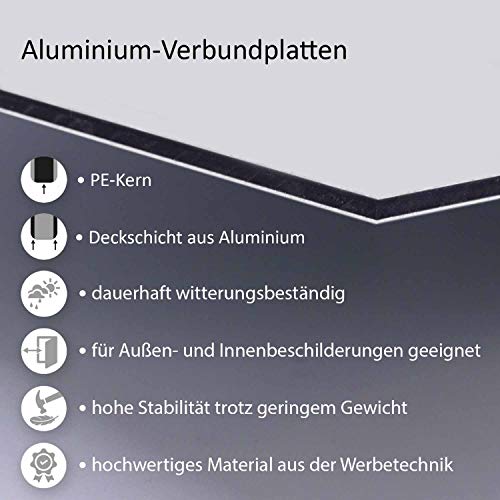 Aluminium-Verbundplatten

• PE-Kern

• Deckschicht aus Aluminium

• dauerhaft witterungsbeständig

• für Außen- und Innenbeschilderungen geeignet

• hohe Stabilität trotz geringem Gewicht

• hochwertiges Material aus der Werbetechnik